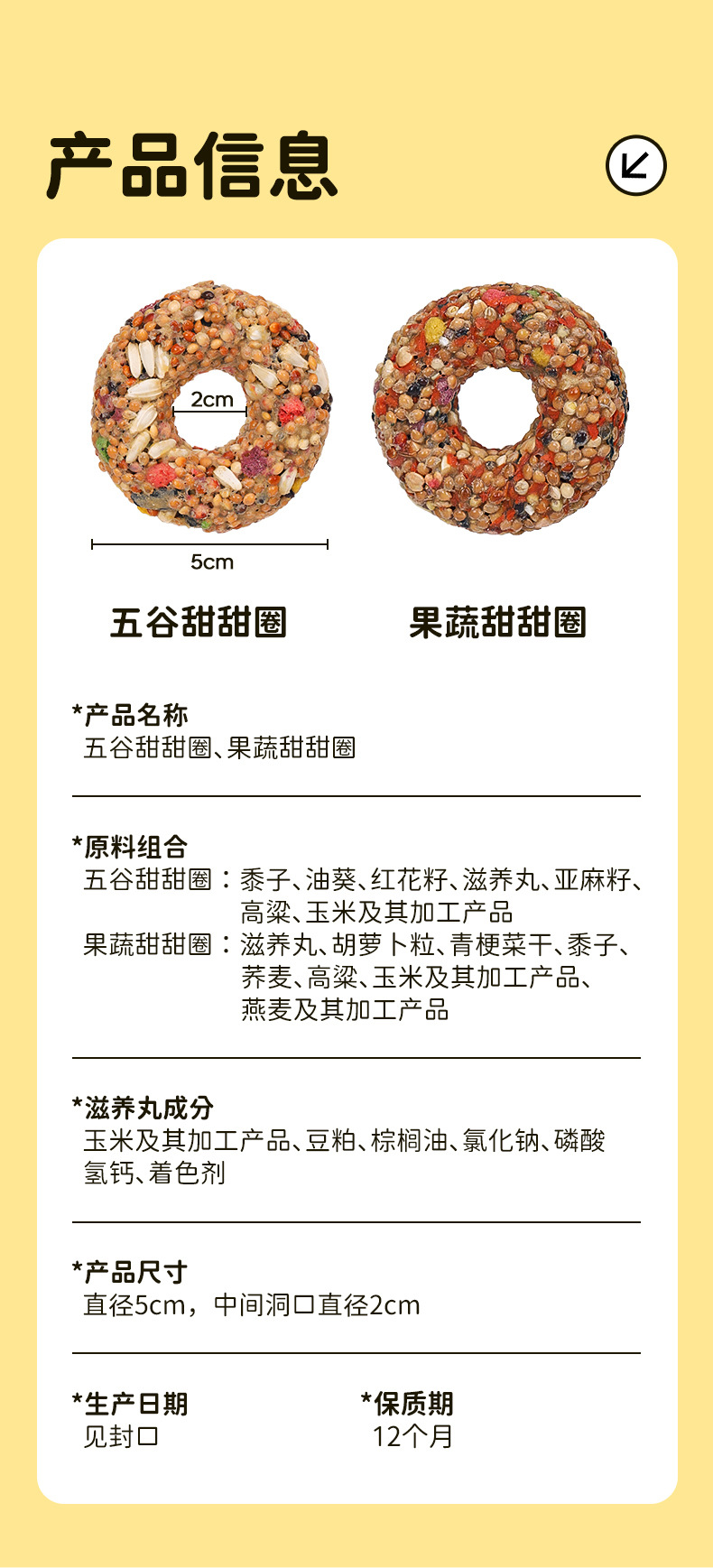 产品信息

2cm

5cm

五谷甜甜圈

果蔬甜甜圈

*产品名称
五谷甜甜圈、果蔬甜甜圈

*原料组合
五谷甜甜圈：黍子、油葵、红花籽、滋养丸、亚麻籽、高粱、玉米及其加工产品
果蔬甜甜圈：滋养丸、胡萝卜粒、青梗菜干、黍子、荞麦、高粱、玉米及其加工产品、燕麦及其加工产品

*滋养丸成分
玉米及其加工产品、豆粕、棕榈油、氯化钠、磷酸氢钙、着色剂

*产品尺寸
直径5cm，中间洞口直径2cm

*生产日期
见封口

*保质期
12个月